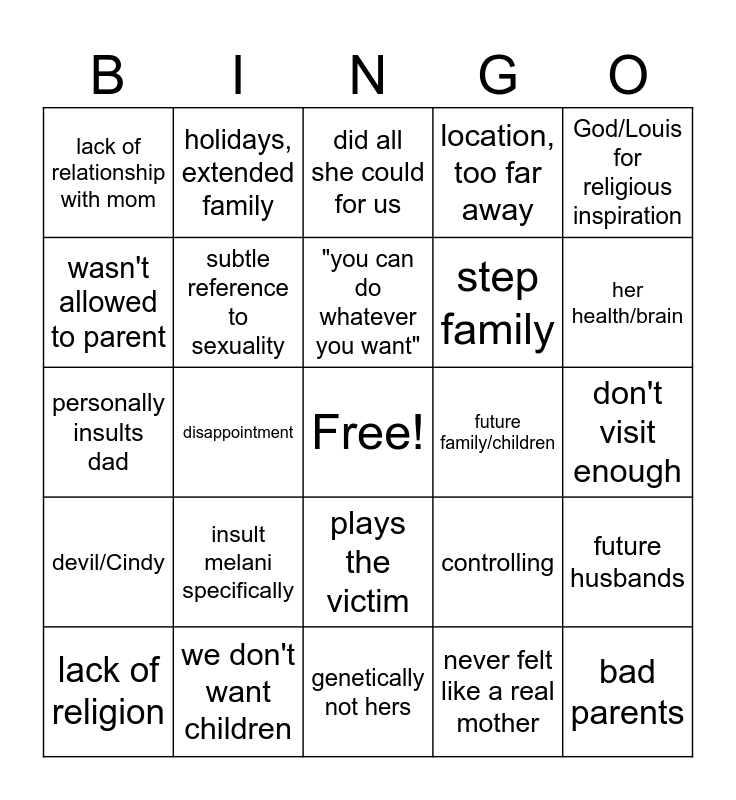 | B | I | N | G | O |
|---|---|---|---|---|
| lack of relationship with mom | holidays, extended family | did all she could for us | location, too far away | God/Louis for religious inspiration |
| wasn't allowed to parent | subtle reference to sexuality | "you can do whatever you want" | step family | her health/brain |
| personally insults dad | disappointment | Free! | future family/children | don't visit enough |
| devil/Cindy | insult melani specifically | plays the victim | controlling | future husbands |
| lack of religion | we don't want children | genetically not hers | never felt like a real mother | bad parents |